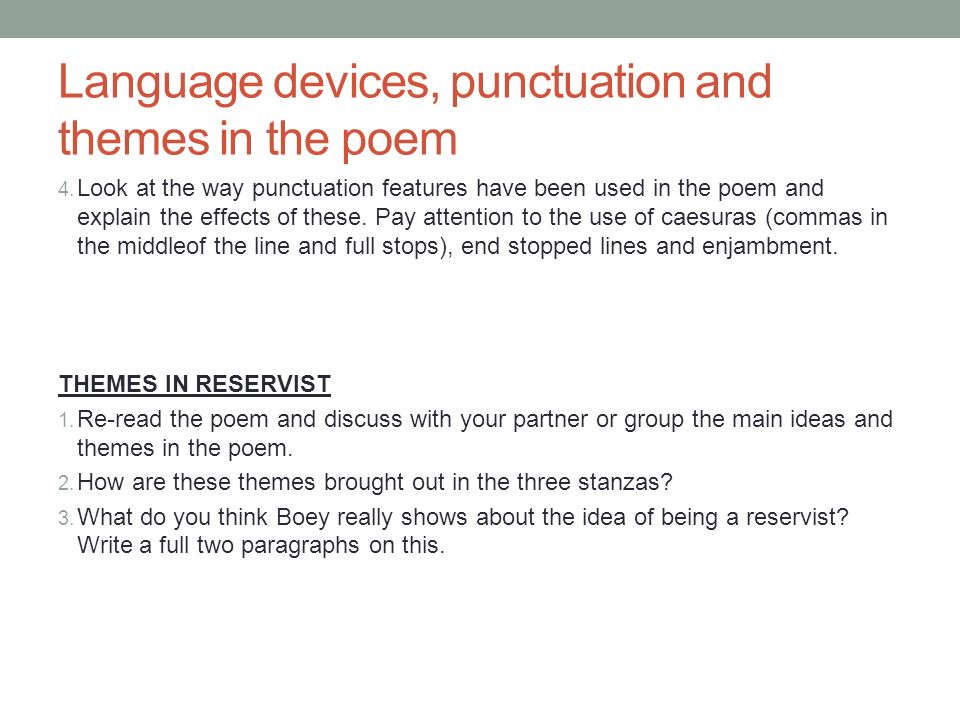 Language devices, punctuation and themes in the poem

4. Look at the way punctuation features have been used in the poem and explain the effects of these. Pay attention to the use of caesuras (commas in the middleof the line and full stops), end stopped lines and enjambment.

THEMES IN RESERVIST

1. Re-read the poem and discuss with your partner or group the main ideas and themes in the poem.
2. How are these themes brought out in the three stanzas?
3. What do you think Boey really shows about the idea of being a reservist? Write a full two paragraphs on this.